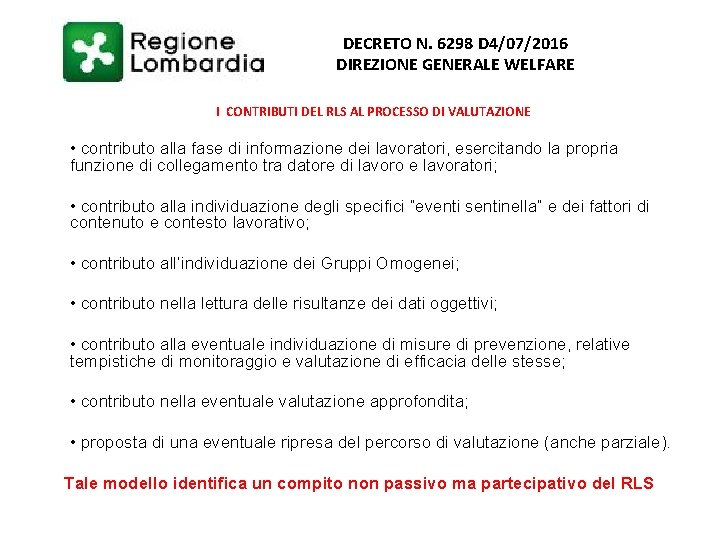 Regione Lombardia

DECRETO N. 6298 D4/07/2016
DIREZIONE GENERALE WELFARE

I CONTRIBUTI DEL RLS AL PROCESSO DI VALUTAZIONE

• contributo alla fase di informazione dei lavoratori, esercitando la propria funzione di collegamento tra datore di lavoro e lavoratori;

• contributo alla individuazione degli specifici "eventi sentinella" e dei fattori di contenuto e contesto lavorativo;

• contributo all'individuazione dei Gruppi Omogenei;

• contributo nella lettura delle risultanze dei dati oggettivi;

• contributo alla eventuale individuazione di misure di prevenzione, relative tempistiche di monitoraggio e valutazione di efficacia delle stesse;

• contributo nella eventuale valutazione approfondita;

• proposta di una eventuale ripresa del percorso di valutazione (anche parziale).

Tale modello identifica un compito non passivo ma partecipativo del RLS